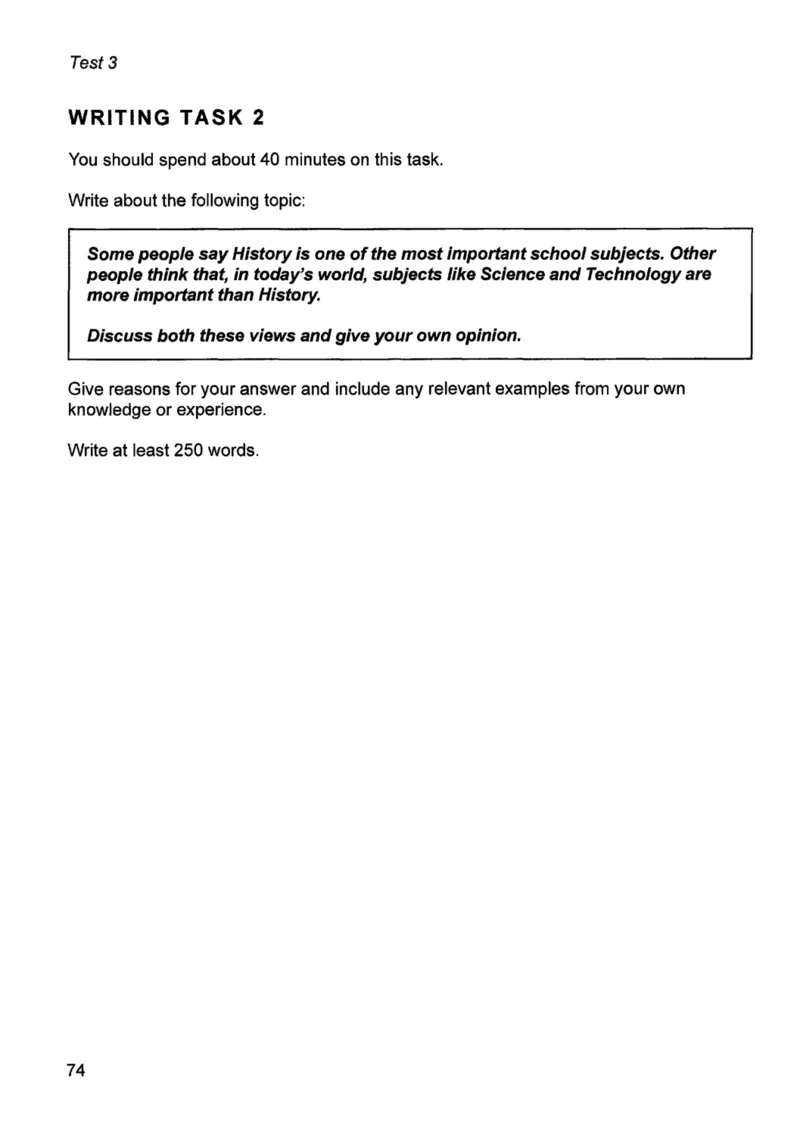 Test 3

WRITING TASK 2

You should spend about 40 minutes on this task.

Write about the following topic:

Some people say History is one of the most important school subjects. Other people think that, in today's world, subjects like Science and Technology are more important than History.

Discuss both these views and give your own opinion.

Give reasons for your answer and include any relevant examples from your own knowledge or experience.

Write at least 250 words.

74